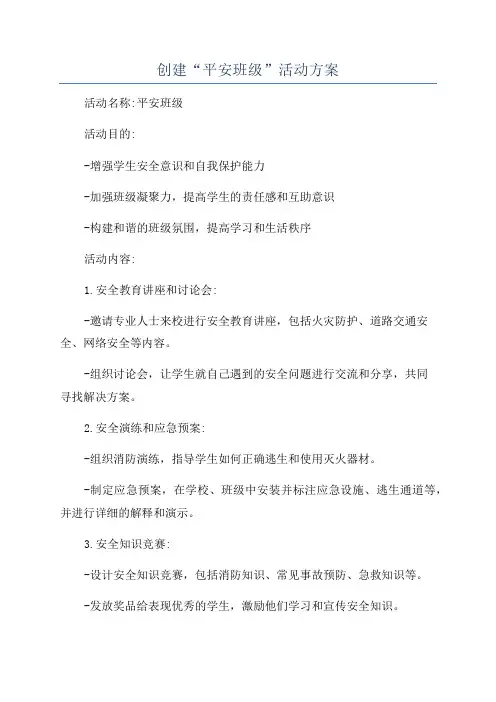 创建“平安班级”活动方案

活动名称:平安班级

活动目的:

-增强学生安全意识和自我保护能力

-加强班级凝聚力，提高学生的责任感和互助意识

-构建和谐的班级氛围，提高学习和生活秩序

活动内容:

1.安全教育讲座和讨论会:

-邀请专业人士来校进行安全教育讲座，包括火灾防护、道路交通安全、网络安全等内容。

-组织讨论会，让学生就自己遇到的安全问题进行交流和分享，共同寻找解决方案。

2.安全演练和应急预案:

-组织消防演练，指导学生如何正确逃生和使用灭火器材。

-制定应急预案，在学校、班级中安装并标注应急设施、逃生通道等，并进行详细的解释和演示。

3.安全知识竞赛:

-设计安全知识竞赛，包括消防知识、常见事故预防、急救知识等。

-发放奖品给表现优秀的学生，激励他们学习和宣传安全知识。